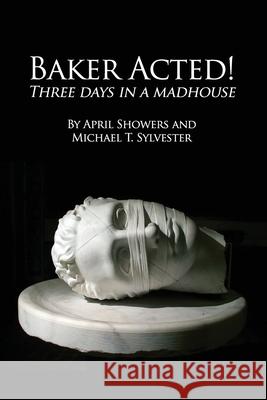 BAKER ACTED!
THREE DAYS IN A MADHOUSE

BY APRIL SHOWERS AND
MICHAEL T. SYLVESTER

Kraina Książek